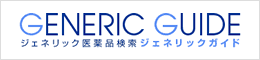 GENERIC GUIDE
ジェネリック医薬品検索 ジェネリックガイド